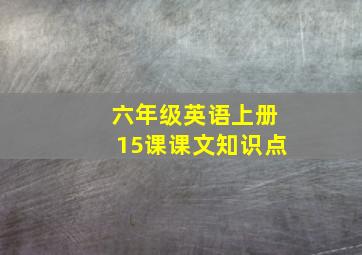 六年级英语上册
15课课文知识点